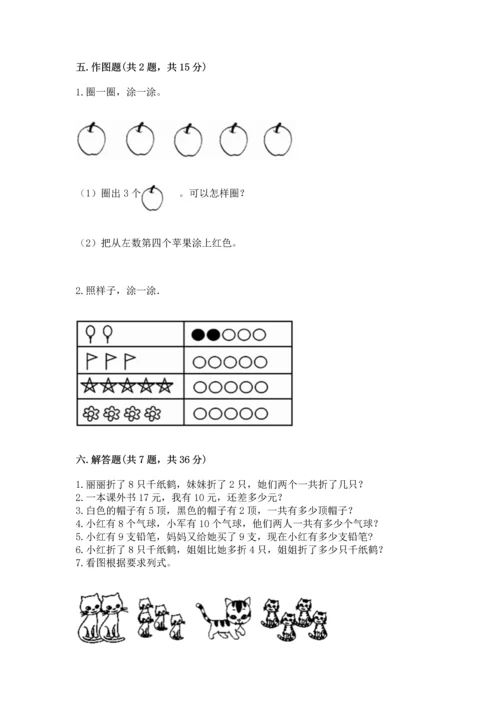 五. 作图题(共 2 题，共 15 分)

1. 圈一圈，涂一涂。

（1）圈出 3 个 。可以怎样圈？

（2）把从左数第四个苹果涂上红色。

2. 照样子，涂一涂.

六. 解答题(共 7 题，共 36 分)

1. 丽丽折了 8 只千纸鹤，妹妹折了 2 只，她们两个一共折了几只？
2. 一本课外书 17 元，我有 10 元，还差多少元？
3. 白色的帽子有 5 顶，黑色的帽子有 2 顶，一共有多少顶帽子？
4. 小红有 8 个气球，小军有 10 个气球，他们两人一共有多少个气球？
5. 小红有 9 支铅笔，妈妈又给她买了 9 支，现在小红有多少支铅笔？
6. 小红折了 8 只千纸鹤，姐姐比她多折 4 只，姐姐折了多少只千纸鹤？
7. 看图根据要求列式。